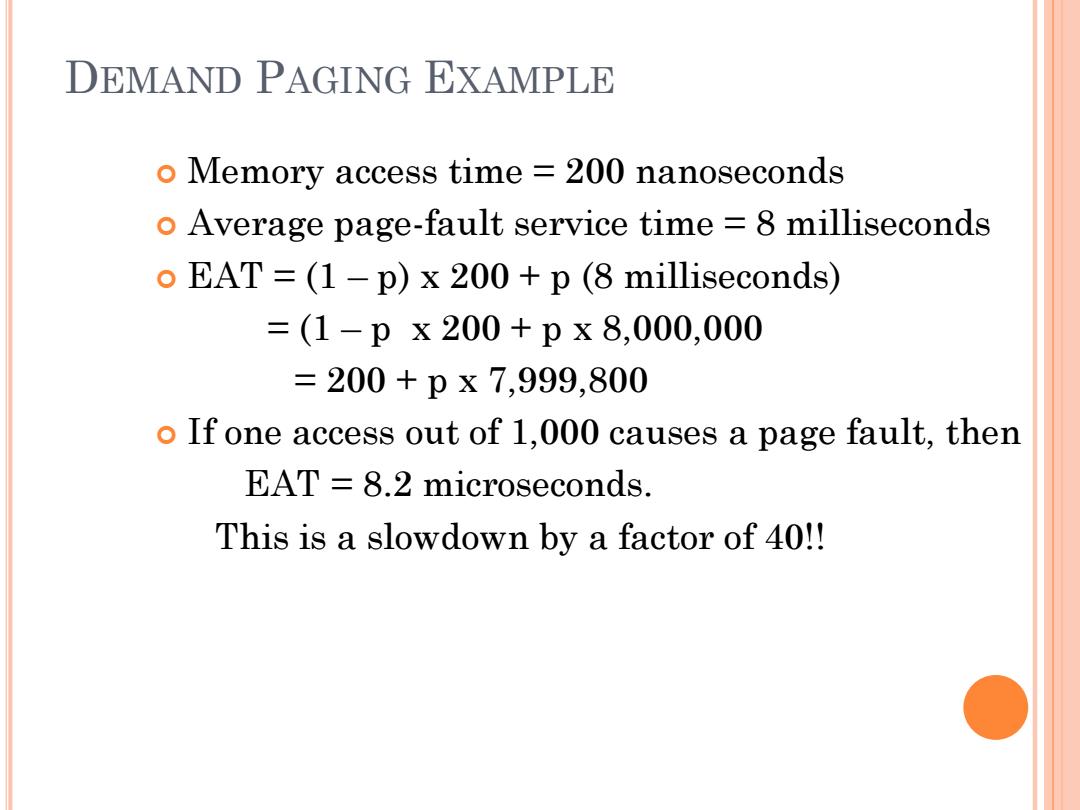 DEMAND PAGING EXAMPLE

Memory access time = 200 nanoseconds

Average page-fault service time = 8 milliseconds

EAT = (1 – p) x 200 + p (8 milliseconds)
= (1 – p x 200 + p x 8,000,000
= 200 + p x 7,999,800

If one access out of 1,000 causes a page fault, then
EAT = 8.2 microseconds.
This is a slowdown by a factor of 40!!